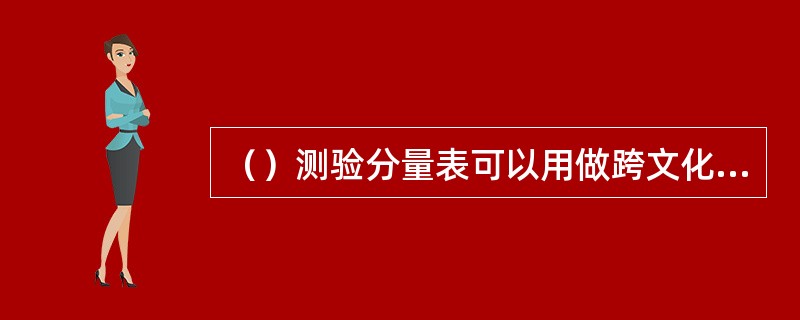 （）测验分量表可以用做跨文化...